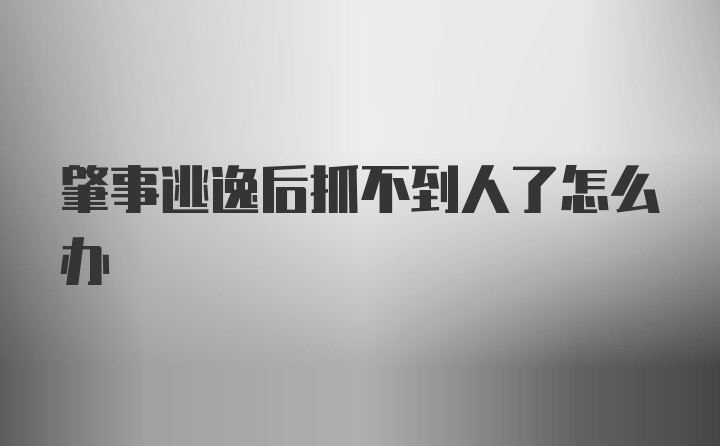 肇事逃逸后抓不到人了怎么办